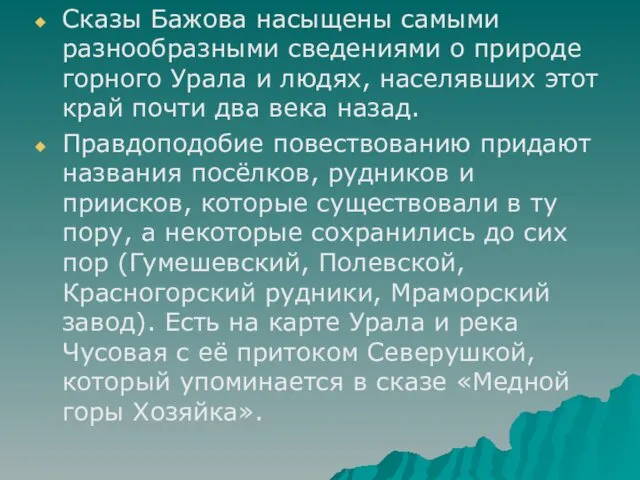 Сказы Бажова насыщены самыми разнообразными сведениями о природе горного Урала и людях, населявших этот край почти два века назад.

Правдоподобие повествованию придают названия посёлков, рудников и приисков, которые существовали в ту пору, а некоторые сохранились до сих пор (Гумешевский, Полевской, Красногорский рудники, Мраморский завод). Есть на карте Урала и река Чусовая с её притоком Северушкой, который упоминается в сказе «Медной горы Хозяйка».